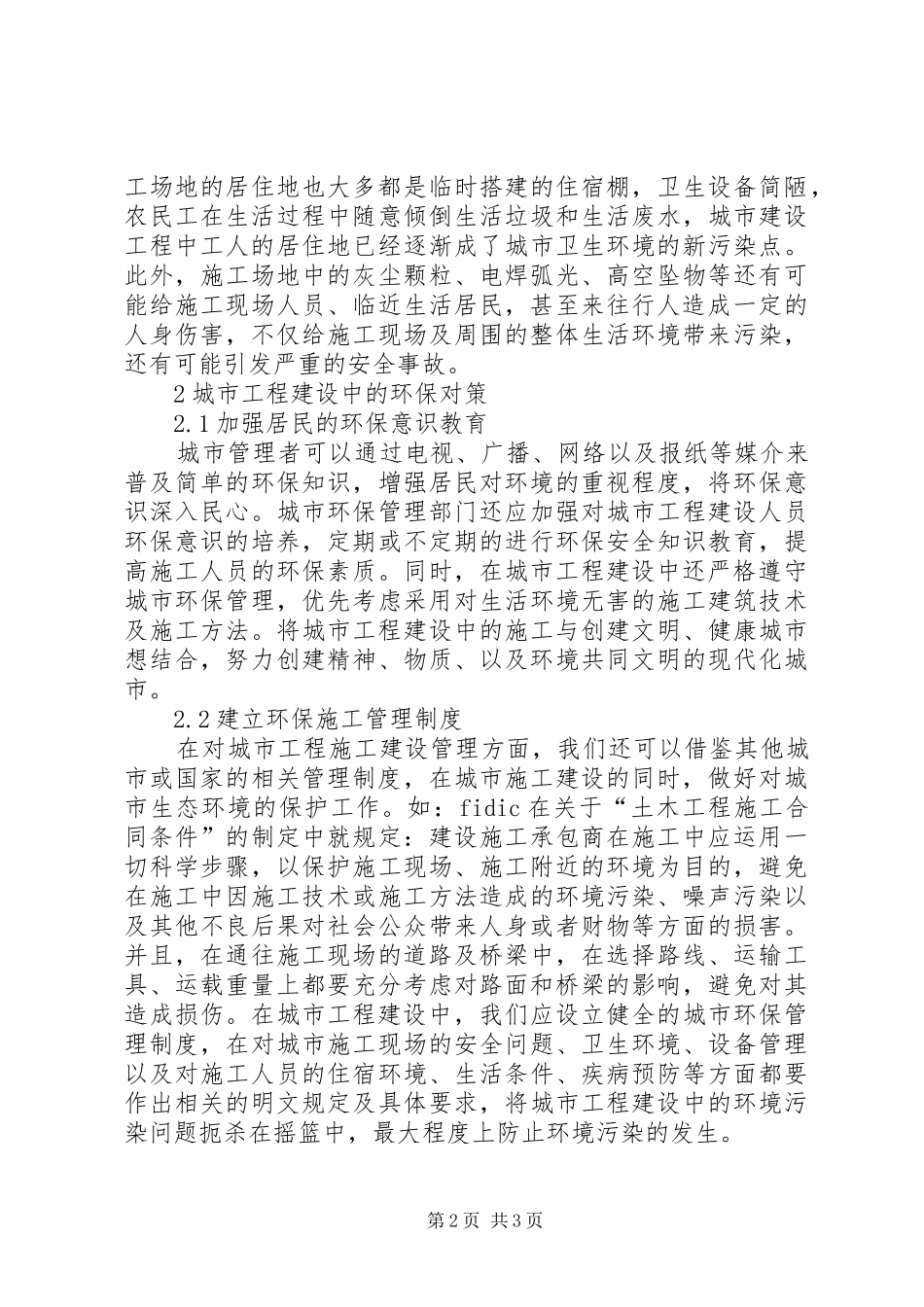 工场地的居住地也大多都是临时搭建的住宿棚，卫生设备简陋，农民工在生活过程中随意倾倒生活垃圾和生活废水，城市建设工程中工人的居住地已经逐渐成了城市卫生环境的新污染点。此外，施工场地中的灰尘颗粒、电焊弧光、高空坠物等还有可能给施工现场人员、临近生活居民，甚至来往行人造成一定的人身伤害，不仅给施工现场及周围的整体生活环境带来污染，还有可能引发严重的安全事故。

2 城市工程建设中的环保对策

2.1 加强居民的环保意识教育

城市管理者可以通过电视、广播、网络以及报纸等媒介来普及简单的环保知识，增强居民对环境的重视程度，将环保意识深入民心。城市环保管理部门还应加强对城市工程建设人员环保意识的培养，定期或不定期的进行环保安全知识教育，提高施工人员的环保素质。同时，在城市工程建设中还严格遵守城市环保管理，优先考虑采用对生活环境无害的施工建筑技术及施工方法。将城市工程建设中的施工与创建文明、健康城市想结合，努力创建精神、物质、以及环境共同文明的现代化城市。

2.2 建立环保施工管理制度

在对城市工程施工建设管理方面，我们还可以借鉴其他城市或国家的相关管理制度，在城市施工建设的同时，做好对城市生态环境的保护工作。如：fidic 在关于“土木工程施工合同条件”的制定中就规定：建设施工承包商在施工中应运用一切科学步骤，以保护施工现场、施工附近的环境为目的，避免在施工中因施工技术或施工方法造成的环境污染、噪声污染以及其他不良后果对社会公众带来人身或者财物等方面的损害。并且，在通往施工现场的道路及桥梁中，在选择路线、运输工具、运载重量上都要充分考虑对路面和桥梁的影响，避免对其造成损伤。在城市工程建设中，我们应设立健全的城市环保管理制度，在对城市施工现场的安全问题、卫生环境、设备管理以及对施工人员的住宿环境、生活条件、疾病预防等方面都要作出相关的明文规定及具体要求，将城市工程建设中的环境污染问题扼杀在摇篮中，最大程度上防止环境污染的发生。

第 2 页 共 3 页